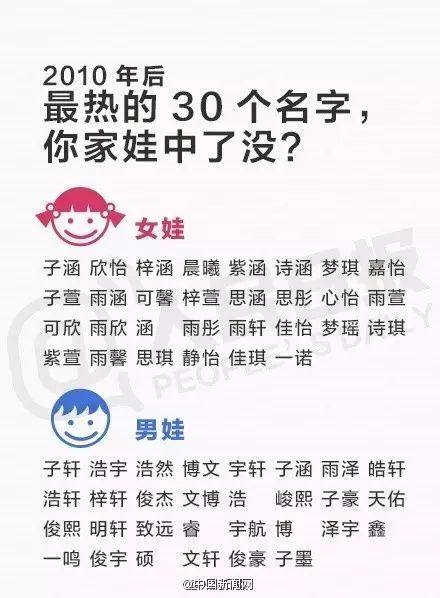 2010 年后
最热的 30 个名字，
你家娃中了没？

女娃

子涵 欣怡 梓涵 晨曦 紫涵 诗涵 梦琪 嘉怡
子萱 雨涵 可馨 梓萱 思涵 思彤 心怡 雨萱
可欣 雨欣 涵 雨彤 雨轩 佳怡 梦瑶 诗琪
紫萱 雨馨 思琪 静怡 佳琪 一诺

男娃

子轩 浩宇 浩然 博文 宇轩 子涵 雨泽 皓轩
浩轩 梓轩 俊杰 文博 浩 峻熙 子豪 天佑
俊熙 明轩 致远 睿 宇航 博 泽宇 鑫
一鸣 俊宇 硕 文轩 俊豪 子墨

@人民日报 PEOPLE'S DAILY

@中国新闻网